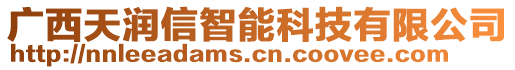 广西天润信智能科技有限公司
http://nnleeadams.cn.coovee.com